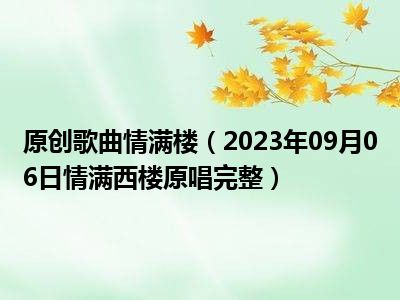 原创歌曲情满楼（2023年09月06日情满西楼原唱完整）